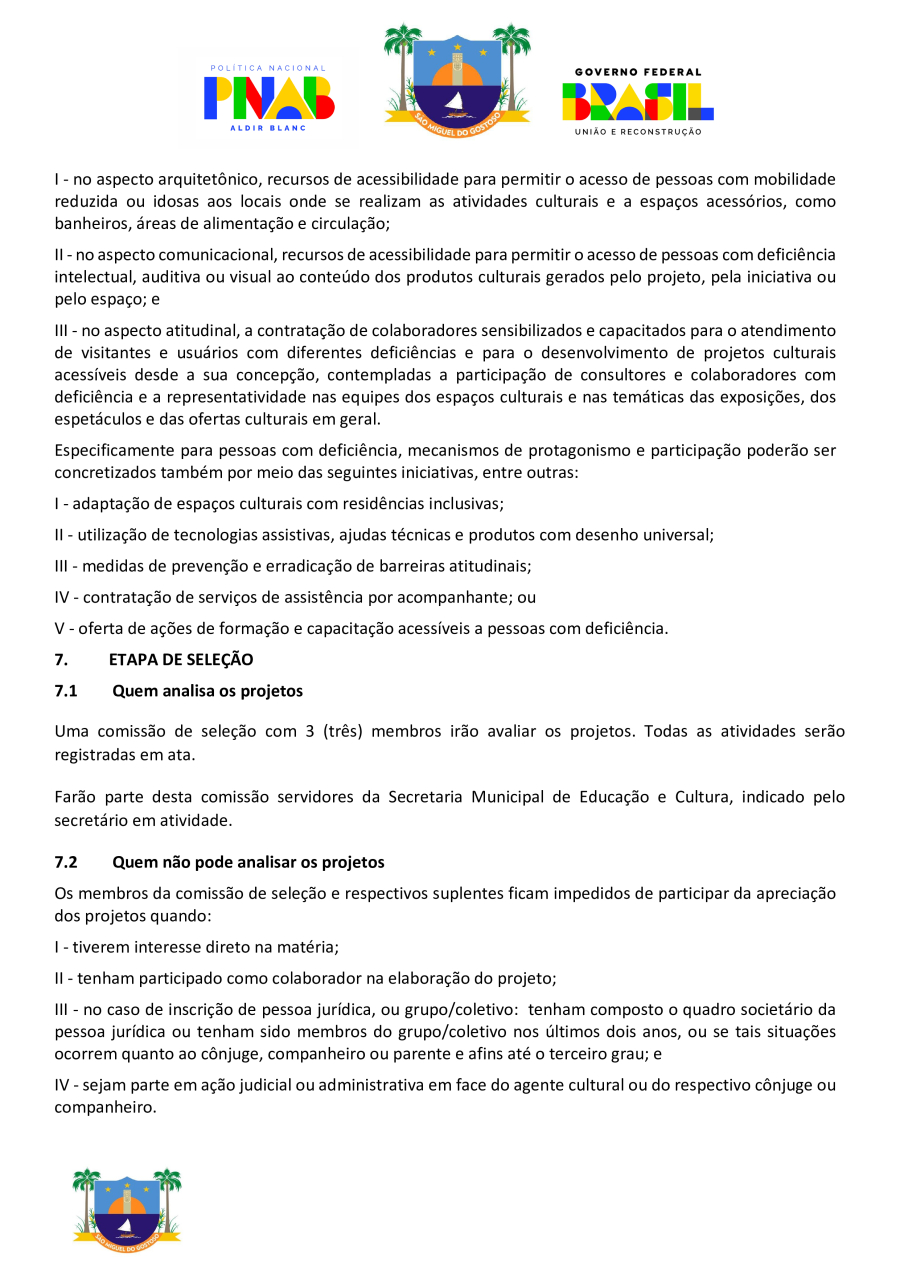 POLÍTICA NACIONAL
PNAB
ALDIR BLANC

SÃO MIGUEL DO GOSTOSO

GOVERNO FEDERAL
BRASIL
UNIÃO E RECONSTRUÇÃO

I - no aspecto arquitetônico, recursos de acessibilidade para permitir o acesso de pessoas com mobilidade reduzida ou idosas aos locais onde se realizam as atividades culturais e a espaços acessórios, como banheiros, áreas de alimentação e circulação;

II - no aspecto comunicacional, recursos de acessibilidade para permitir o acesso de pessoas com deficiência intelectual, auditiva ou visual ao conteúdo dos produtos culturais gerados pelo projeto, pela iniciativa ou pelo espaço; e

III - no aspecto atitudinal, a contratação de colaboradores sensibilizados e capacitados para o atendimento de visitantes e usuários com diferentes deficiências e para o desenvolvimento de projetos culturais acessíveis desde a sua concepção, contempladas a participação de consultores e colaboradores com deficiência e a representatividade nas equipes dos espaços culturais e nas temáticas das exposições, dos espetáculos e das ofertas culturais em geral.

Especificamente para pessoas com deficiência, mecanismos de protagonismo e participação poderão ser concretizados também por meio das seguintes iniciativas, entre outras:

I - adaptação de espaços culturais com residências inclusivas;

II - utilização de tecnologias assistivas, ajudas técnicas e produtos com desenho universal;

III - medidas de prevenção e erradicação de barreiras atitudinais;

IV - contratação de serviços de assistência por acompanhante; ou

V - oferta de ações de formação e capacitação acessíveis a pessoas com deficiência.

7. ETAPA DE SELEÇÃO

7.1 Quem analisa os projetos

Uma comissão de seleção com 3 (três) membros irão avaliar os projetos. Todas as atividades serão registradas em ata.

Farão parte desta comissão servidores da Secretaria Municipal de Educação e Cultura, indicado pelo secretário em atividade.

7.2 Quem não pode analisar os projetos

Os membros da comissão de seleção e respectivos suplentes ficam impedidos de participar da apreciação dos projetos quando:

I - tiverem interesse direto na matéria;

II - tenham participado como colaborador na elaboração do projeto;

III - no caso de inscrição de pessoa jurídica, ou grupo/coletivo: tenham composto o quadro societário da pessoa jurídica ou tenham sido membros do grupo/coletivo nos últimos dois anos, ou se tais situações ocorrem quanto ao cônjuge, companheiro ou parente e afins até o terceiro grau; e

IV - sejam parte em ação judicial ou administrativa em face do agente cultural ou do respectivo cônjuge ou companheiro.

SÃO MIGUEL DO GOSTOSO